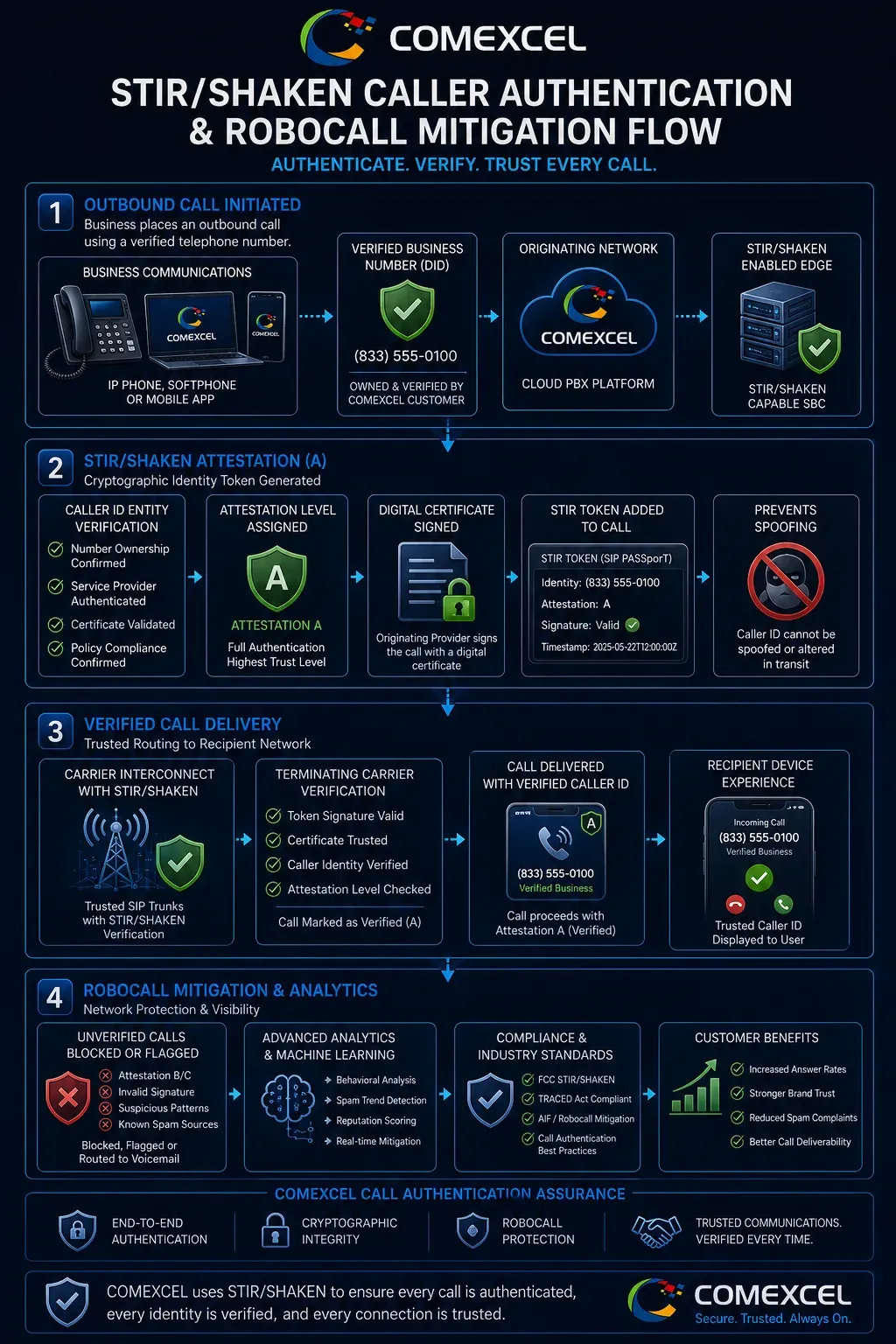 COMEXCEL

STIR/SHAKEN CALLER AUTHENTICATION & ROBOCALL MITIGATION FLOW

AUTHENTICATE. VERIFY. TRUST EVERY CALL.

1 OUTBOUND CALL INITIATED
Business places an outbound call using a verified telephone number.

BUSINESS COMMUNICATIONS
COMEXCEL
COMEXCEL
IP PHONE, SOFTPHONE OR MOBILE APP

VERIFIED BUSINESS NUMBER (DID)
(833) 555-0100
OWNED & VERIFIED BY COMEXCEL CUSTOMER

ORIGINATING NETWORK
COMEXCEL
CLOUD PBX PLATFORM

STIR/SHAKEN ENABLED EDGE
STIR/SHAKEN CAPABLE SBC

2 STIR/SHAKEN ATTESTATION (A)
Cryptographic Identity Token Generated

CALLER ID ENTITY VERIFICATION
Number Ownership Confirmed
Service Provider Authenticated
Certificate Validated
Policy Compliance Confirmed

ATTESTATION LEVEL ASSIGNED
A
ATTESTATION A
Full Authentication Highest Trust Level

DIGITAL CERTIFICATE SIGNED
Originating Provider signs the call with a digital certificate

STIR TOKEN ADDED TO CALL
STIR TOKEN (SIP PASSporT)
Identity: (833) 555-0100
Attestation: A
Signature: Valid
Timestamp: 2025-05-22T12:00:00Z

PREVENTS SPOOFING
Caller ID cannot be spoofed or altered in transit

3 VERIFIED CALL DELIVERY
Trusted Routing to Recipient Network

CARRIER INTERCONNECT WITH STIR/SHAKEN
Trusted SIP Trunks with STIR/SHAKEN Verification

TERMINATING CARRIER VERIFICATION
Token Signature Valid
Certificate Trusted
Caller Identity Verified
Attestation Level Checked
Call Marked as Verified (A)

CALL DELIVERED WITH VERIFIED CALLER ID
A
(833) 555-0100
Verified Business
Call proceeds with Attestation A (Verified)

RECIPIENT DEVICE EXPERIENCE
Incoming Call
(833) 555-0100
Verified Business
Trusted Caller ID Displayed to User

4 ROBOCALL MITIGATION & ANALYTICS
Network Protection & Visibility

UNVERIFIED CALLS BLOCKED OR FLAGGED
Attestation B/C
Invalid Signature
Suspicious Patterns
Known Spam Sources
Blocked, Flagged or Routed to Voicemail

ADVANCED ANALYTICS & MACHINE LEARNING
Behavioral Analysis
Spam Trend Detection
Reputation Scoring
Real-time Mitigation

COMPLIANCE & INDUSTRY STANDARDS
FCC STIR/SHAKEN
TRACED Act Compliant
AIF / Robocall Mitigation
Call Authentication Best Practices

CUSTOMER BENEFITS
Increased Answer Rates
Stronger Brand Trust
Reduced Spam Complaints
Better Call Deliverability

COMEXCEL CALL AUTHENTICATION ASSURANCE
END-TO-END AUTHENTICATION
CRYPTOGRAPHIC INTEGRITY
ROBOCALL PROTECTION
TRUSTED COMMUNICATIONS. VERIFIED EVERY TIME.

COMEXCEL uses STIR/SHAKEN to ensure every call is authenticated, every identity is verified, and every connection is trusted.

COMEXCEL
Secure. Trusted. Always On.